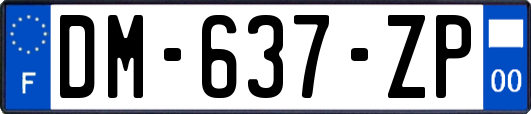 F
DM-637-ZP
00